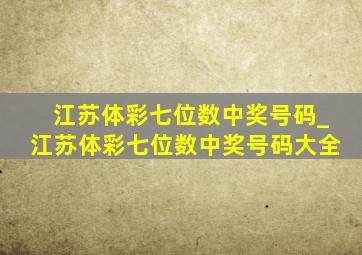 江苏体彩七位数中奖号码_江苏体彩七位数中奖号码大全